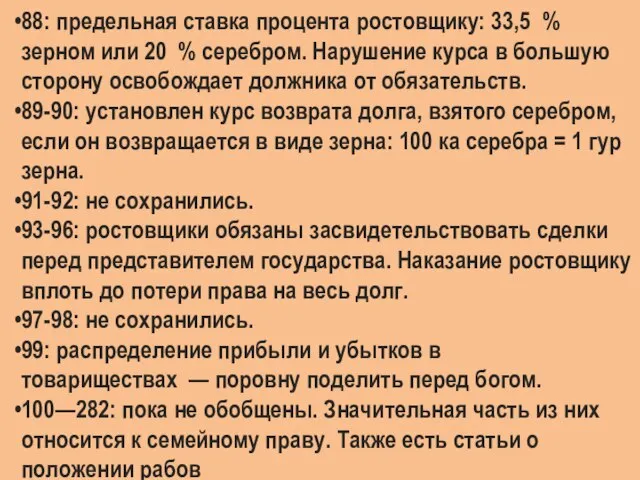 •88: предельная ставка процента ростовщику: 33,5 % зерном или 20 % серебром. Нарушение курса в большую сторону освобождает должника от обязательств.
•89-90: установлен курс возврата долга, взятого серебром, если он возвращается в виде зерна: 100 ка серебра = 1 гур зерна.
•91-92: не сохранились.
•93-96: ростовщики обязаны засвидетельствовать сделки перед представителем государства. Наказание ростовщику вплоть до потери права на весь долг.
•97-98: не сохранились.
•99: распределение прибыли и убытков в товариществах — поровну поделить перед богом.
•100—282: пока не обобщены. Значительная часть из них относится к семейному праву. Также есть статьи о положении рабов